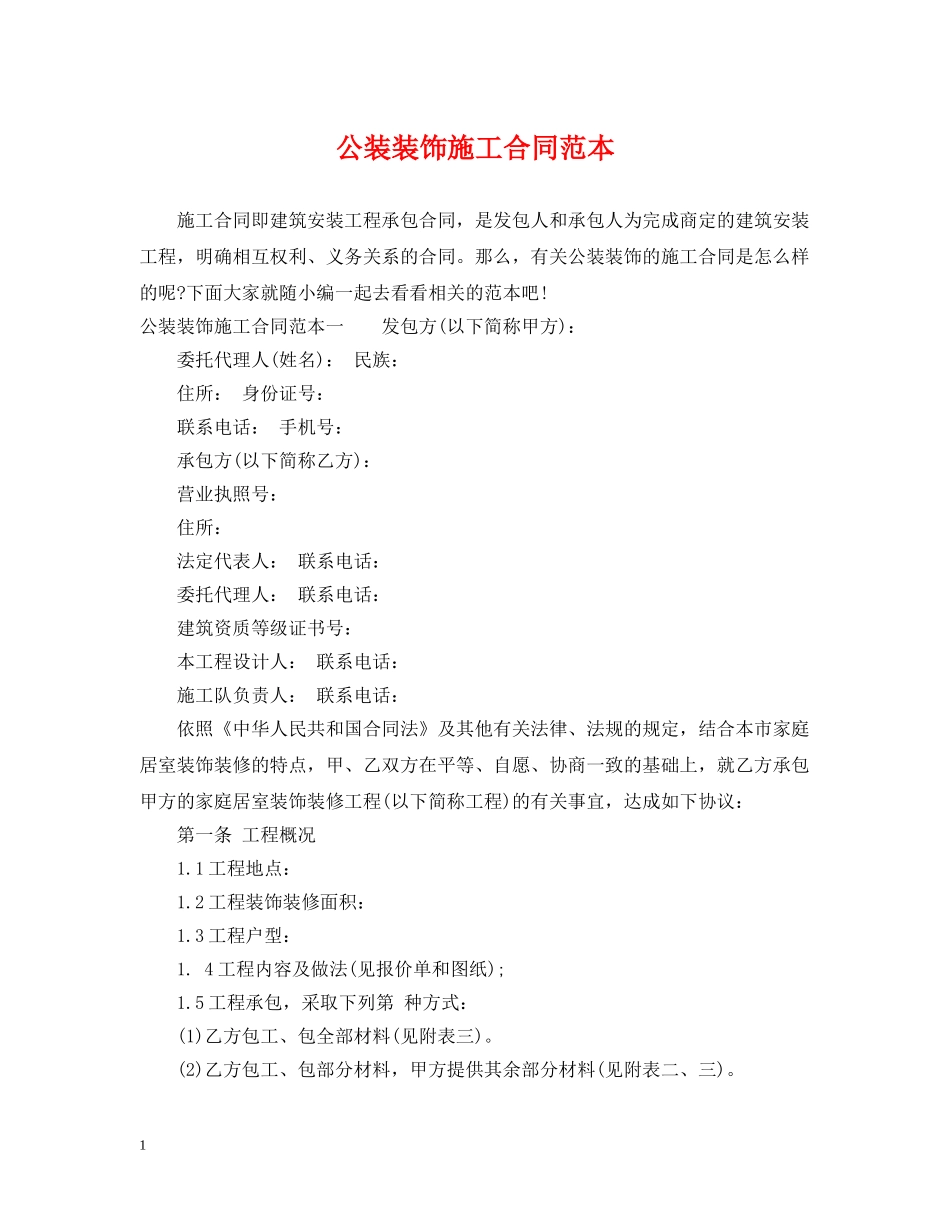 公装装饰施工合同范本

施工合同即建筑安装工程承包合同，是发包人和承包人为完成商定的建筑安装工程，明确相互权利、义务关系的合同。那么，有关公装装饰的施工合同是怎么样的呢?下面大家就随小编一起去看看相关的范本吧!

公装装饰施工合同范本一　　发包方(以下简称甲方)：

委托代理人(姓名)：　民族：

住所：　身份证号：

联系电话：　手机号：

承包方(以下简称乙方)：

营业执照号：

住所：

法定代表人：　联系电话：

委托代理人：　联系电话：

建筑资质等级证书号：

本工程设计人：　联系电话：

施工队负责人：　联系电话：

依照《中华人民共和国合同法》及其他有关法律、法规的规定，结合本市家庭居室装饰装修的特点，甲、乙双方在平等、自愿、协商一致的基础上，就乙方承包甲方的家庭居室装饰装修工程(以下简称工程)的有关事宜，达成如下协议：

第一条 工程概况

1.1工程地点：

1.2工程装饰装修面积：

1.3工程户型：

1. 4工程内容及做法(见报价单和图纸)；

1.5工程承包，采取下列第 种方式：

(1)乙方包工、包全部材料(见附表三)。

(2)乙方包工、包部分材料，甲方提供其余部分材料(见附表二、三)。

1